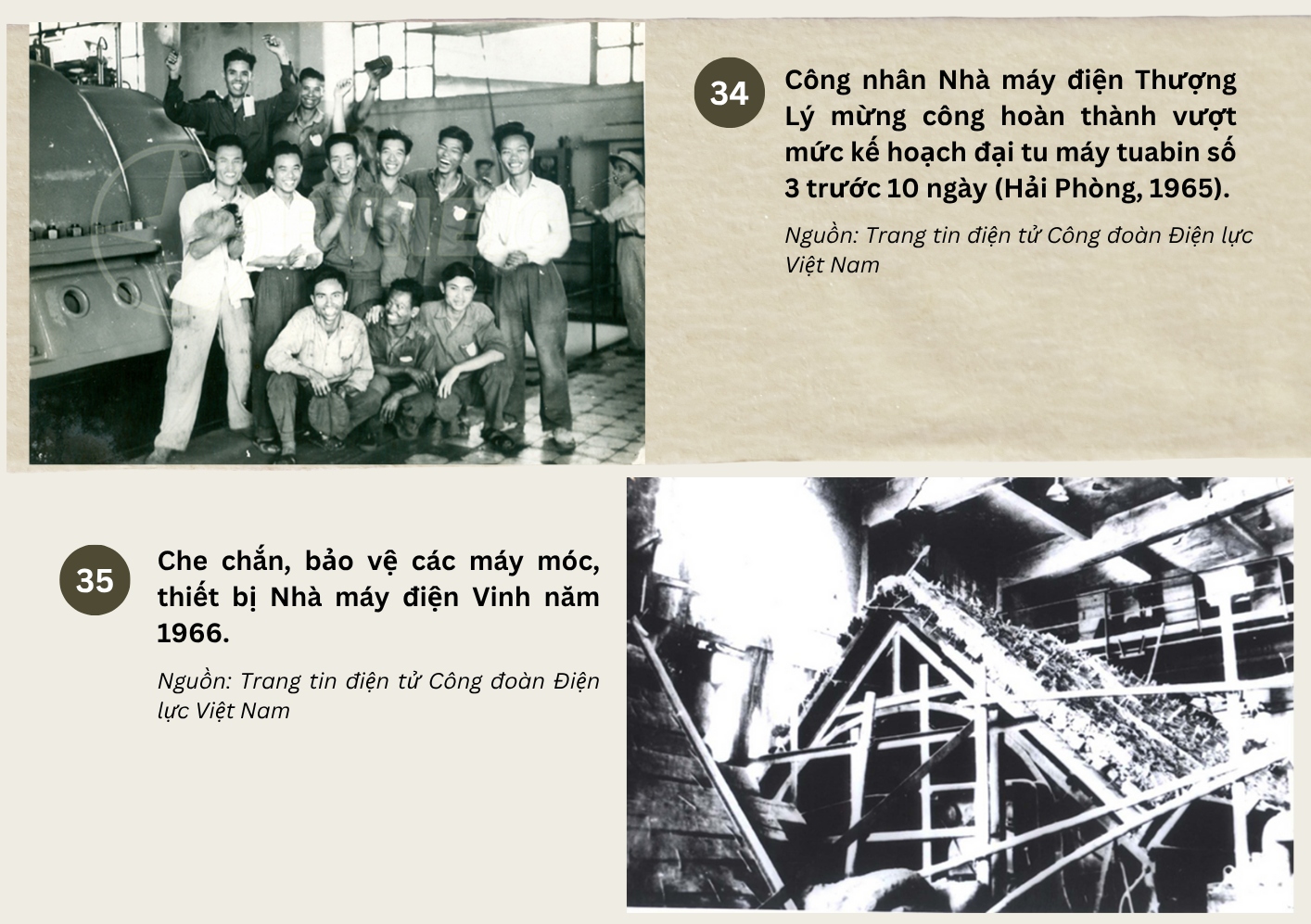 34

Công nhân Nhà máy điện Thượng Lý mừng công hoàn thành vượt mức kế hoạch đại tu máy tuabin số 3 trước 10 ngày (Hải Phòng, 1965).

Nguồn: Trang tin điện tử Công đoàn Điện lực Việt Nam

35

Che chắn, bảo vệ các máy móc, thiết bị Nhà máy điện Vinh năm 1966.

Nguồn: Trang tin điện tử Công đoàn Điện lực Việt Nam